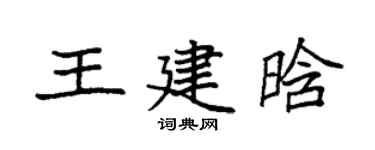 王建晗

词典网